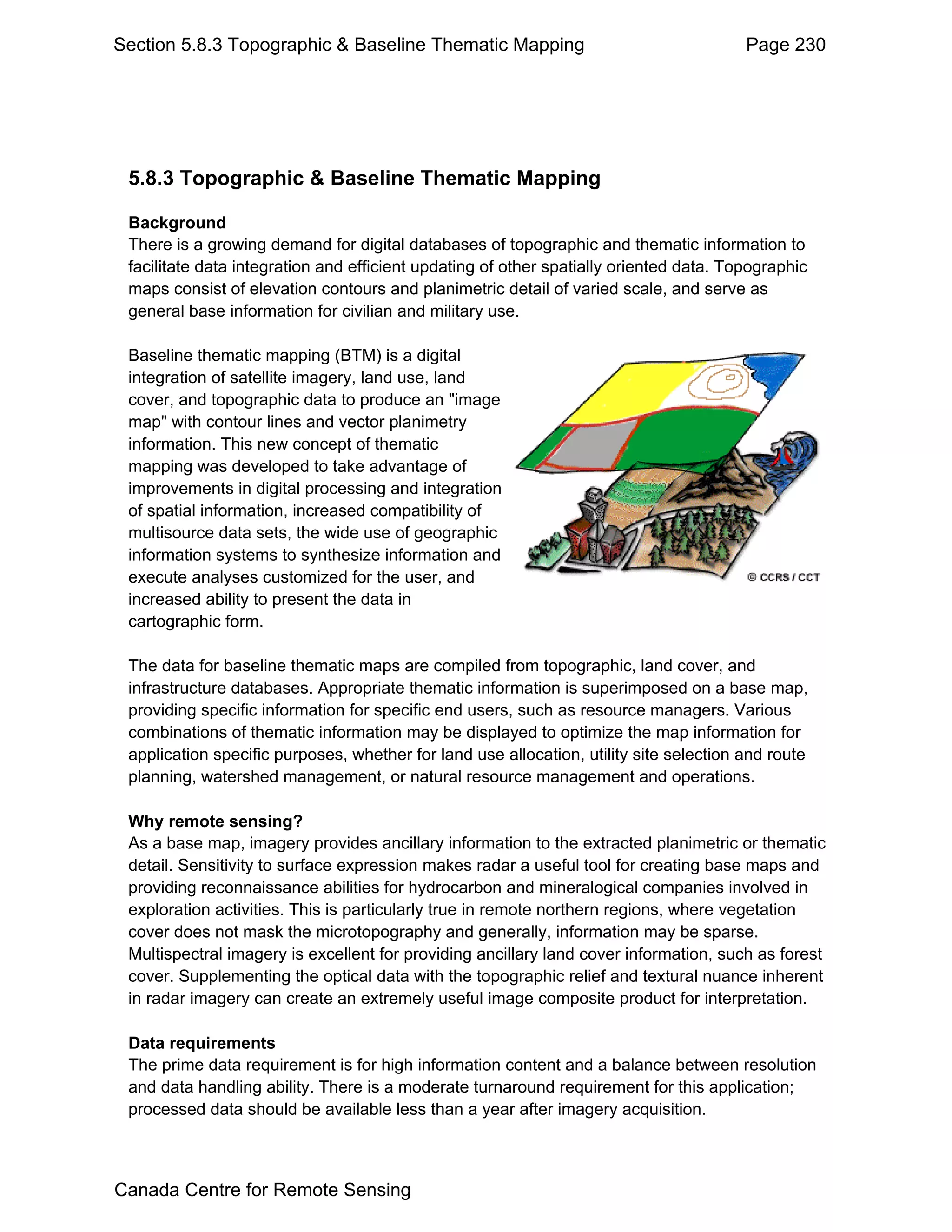 Section 5.8.3 Topographic & Baseline Thematic Mapping Page 230

5.8.3 Topographic & Baseline Thematic Mapping

Background
There is a growing demand for digital databases of topographic and thematic information to facilitate data integration and efficient updating of other spatially oriented data. Topographic maps consist of elevation contours and planimetric detail of varied scale, and serve as general base information for civilian and military use.

Baseline thematic mapping (BTM) is a digital integration of satellite imagery, land use, land cover, and topographic data to produce an "image map" with contour lines and vector planimetry information. This new concept of thematic mapping was developed to take advantage of improvements in digital processing and integration of spatial information, increased compatibility of multisource data sets, the wide use of geographic information systems to synthesize information and execute analyses customized for the user, and increased ability to present the data in cartographic form.

© CCRS / CCT

The data for baseline thematic maps are compiled from topographic, land cover, and infrastructure databases. Appropriate thematic information is superimposed on a base map, providing specific information for specific end users, such as resource managers. Various combinations of thematic information may be displayed to optimize the map information for application specific purposes, whether for land use allocation, utility site selection and route planning, watershed management, or natural resource management and operations.

Why remote sensing?
As a base map, imagery provides ancillary information to the extracted planimetric or thematic detail. Sensitivity to surface expression makes radar a useful tool for creating base maps and providing reconnaissance abilities for hydrocarbon and mineralogical companies involved in exploration activities. This is particularly true in remote northern regions, where vegetation cover does not mask the microtopography and generally, information may be sparse. Multispectral imagery is excellent for providing ancillary land cover information, such as forest cover. Supplementing the optical data with the topographic relief and textural nuance inherent in radar imagery can create an extremely useful image composite product for interpretation.

Data requirements
The prime data requirement is for high information content and a balance between resolution and data handling ability. There is a moderate turnaround requirement for this application; processed data should be available less than a year after imagery acquisition.

Canada Centre for Remote Sensing